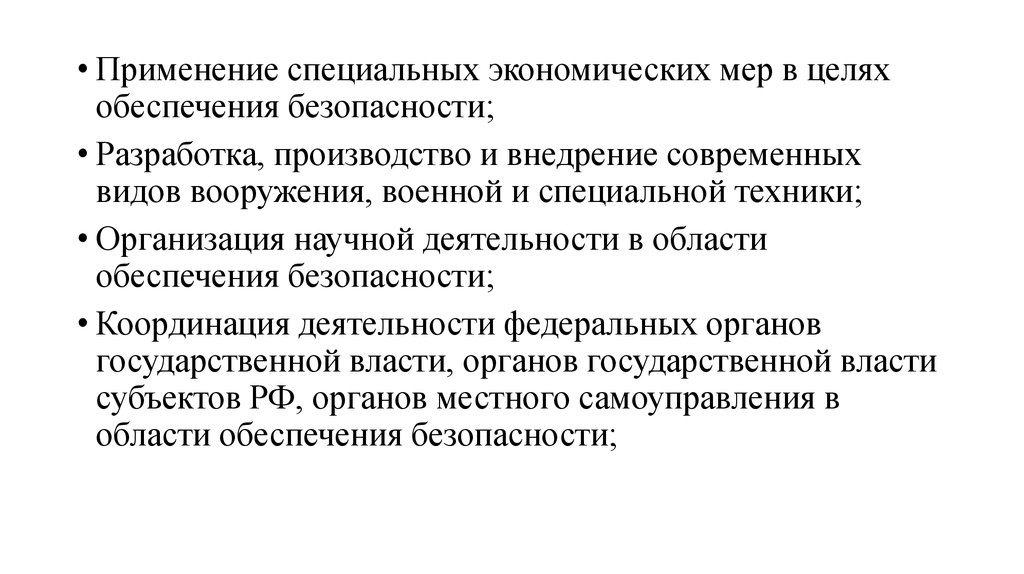 • Применение специальных экономических мер в целях обеспечения безопасности;

• Разработка, производство и внедрение современных видов вооружения, военной и специальной техники;

• Организация научной деятельности в области обеспечения безопасности;

• Координация деятельности федеральных органов государственной власти, органов государственной власти субъектов РФ, органов местного самоуправления в области обеспечения безопасности;